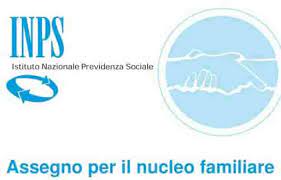 INPS
Istituto Nazionale Previdenza Sociale

Assegno per il nucleo familiare